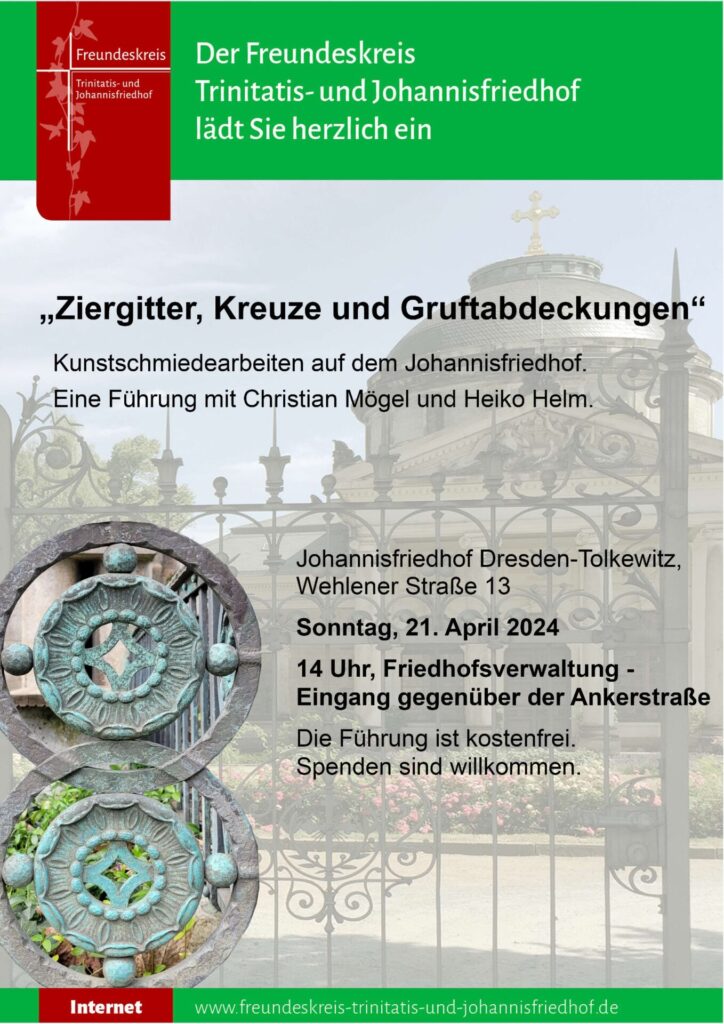 Freundeskreis
Trinitatis- und
Johannisfriedhof

Der Freundeskreis
Trinitatis- und Johannisfriedhof
lädt Sie herzlich ein

„Ziergitter, Kreuze und Gruftabdeckungen“

Kunstschmiedearbeiten auf dem Johannisfriedhof.
Eine Führung mit Christian Mögel und Heiko Helm.

Johannisfriedhof Dresden-Tolkewitz,
Wehlener Straße 13

Sonntag, 21. April 2024

14 Uhr, Friedhofsverwaltung -
Eingang gegenüber der Ankerstraße

Die Führung ist kostenfrei.
Spenden sind willkommen.

Internet www.freundeskreis-trinitatis-und-johannisfriedhof.de